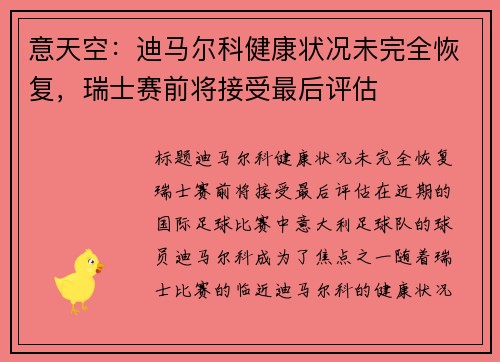 意天空：迪马尔科健康状况未完全恢复，瑞士赛前将接受最后评估

标题迪马尔科健康状况未完全恢复瑞士赛前将接受最后评估在近期的国际足球比赛中意大利足球队的球员迪马尔科成为了焦点之一随着瑞士比赛的临近迪马尔科的健康状况